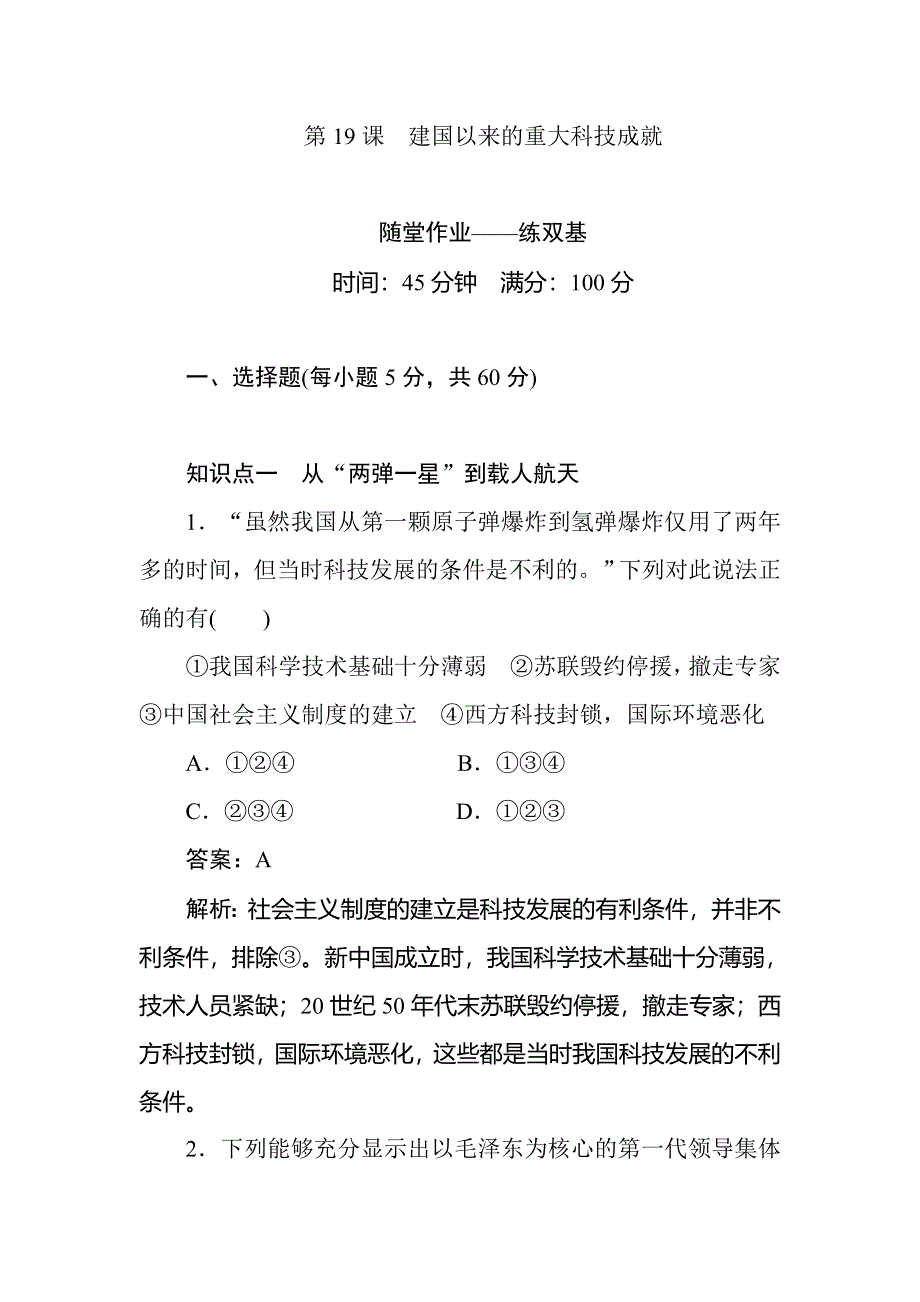 第 19 课　建国以来的重大科技成就

随堂作业——练双基

时间：45 分钟　满分：100 分

一、选择题(每小题 5 分，共 60 分)

知识点一　从“两弹一星”到载人航天

1．“虽然我国从第一颗原子弹爆炸到氢弹爆炸仅用了两年多的时间，但当时科技发展的条件是不利的。”下列对此说法正确的有(　　)

①我国科学技术基础十分薄弱　②苏联毁约停援，撤走专家　③中国社会主义制度的建立　④西方科技封锁，国际环境恶化

A．①②④　　B．①③④

C．②③④　　D．①②③

答案：A

解析：社会主义制度的建立是科技发展的有利条件，并非不利条件，排除③。新中国成立时，我国科学技术基础十分薄弱，技术人员紧缺；20 世纪 50 年代末苏联毁约停援，撤走专家；西方科技封锁，国际环境恶化，这些都是当时我国科技发展的不利条件。

2．下列能够充分显示出以毛泽东为核心的第一代领导集体